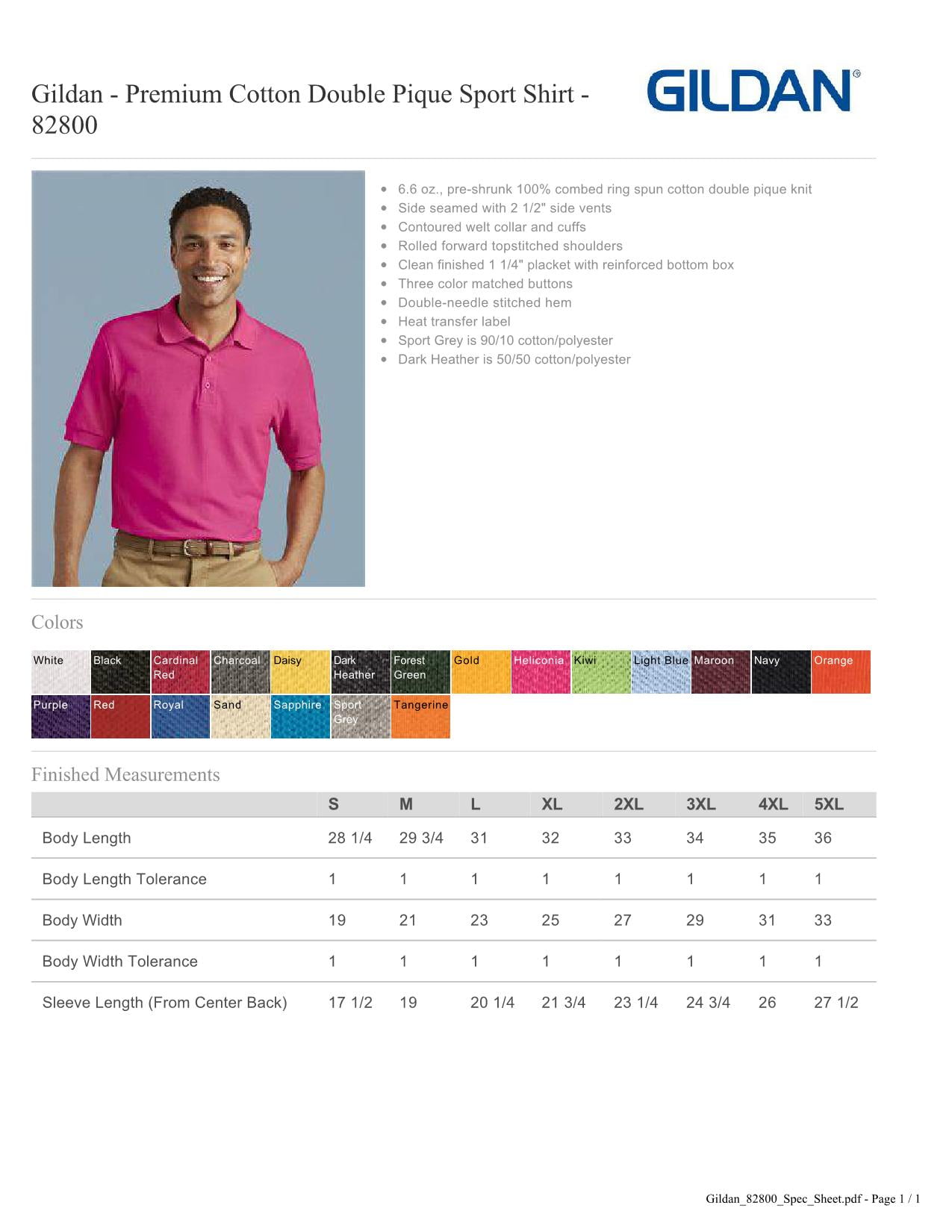 Gildan - Premium Cotton Double Pique Sport Shirt - 82800

GILDAN®

- 6.6 oz., pre-shrunk 100% combed ring spun cotton double pique knit
- Side seamed with 2 1/2" side vents
- Contoured welt collar and cuffs
- Rolled forward topstitched shoulders
- Clean finished 1 1/4" placket with reinforced bottom box
- Three color matched buttons
- Double-needle stitched hem
- Heat transfer label
- Sport Grey is 90/10 cotton/polyester
- Dark Heather is 50/50 cotton/polyester

Colors

White
Black
Cardinal Red
Charcoal
Daisy
Dark Heather
Forest Green
Gold
Heliconia
Kiwi
Light Blue
Maroon
Navy
Orange
Purple
Red
Royal
Sand
Sapphire
Sport Grey
Tangerine

Finished Measurements

| | S | M | L | XL | 2XL | 3XL | 4XL | 5XL |
|---|---|---|---|---|---|---|---|---|
| Body Length | 28 1/4 | 29 3/4 | 31 | 32 | 33 | 34 | 35 | 36 |
| Body Length Tolerance | 1 | 1 | 1 | 1 | 1 | 1 | 1 | 1 |
| Body Width | 19 | 21 | 23 | 25 | 27 | 29 | 31 | 33 |
| Body Width Tolerance | 1 | 1 | 1 | 1 | 1 | 1 | 1 | 1 |
| Sleeve Length (From Center Back) | 17 1/2 | 19 | 20 1/4 | 21 3/4 | 23 1/4 | 24 3/4 | 26 | 27 1/2 |

Gildan_82800_Spec_Sheet.pdf - Page 1 / 1